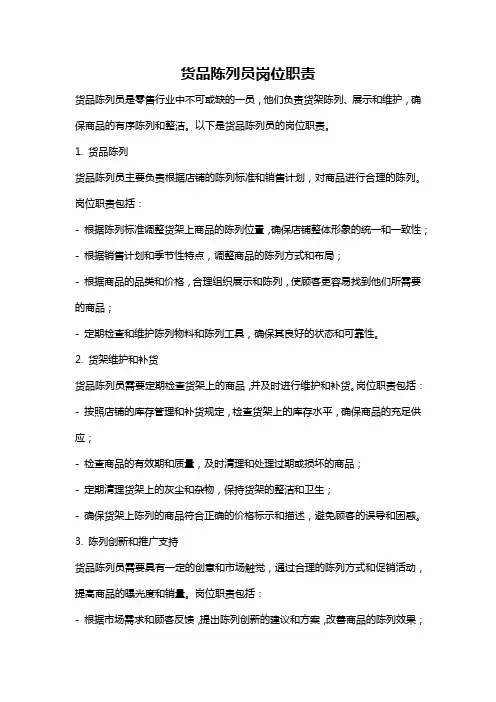 货品陈列员岗位职责

货品陈列员是零售行业中不可或缺的一员，他们负责货架陈列、展示和维护，确保商品的有序陈列和整洁。以下是货品陈列员的岗位职责。

1. 货品陈列

货品陈列员主要负责根据店铺的陈列标准和销售计划，对商品进行合理的陈列。岗位职责包括：

- 根据陈列标准调整货架上商品的陈列位置，确保店铺整体形象的统一和一致性；

- 根据销售计划和季节性特点，调整商品的陈列方式和布局；

- 根据商品的品类和价格，合理组织展示和陈列，使顾客更容易找到他们所需要的商品；

- 定期检查和维护陈列物料和陈列工具，确保其良好的状态和可靠性。

2. 货架维护和补货

货品陈列员需要定期检查货架上的商品，并及时进行维护和补货。岗位职责包括：

- 按照店铺的库存管理和补货规定，检查货架上的库存水平，确保商品的充足供应；

- 检查商品的有效期和质量，及时清理和处理过期或损坏的商品；

- 定期清理货架上的灰尘和杂物，保持货架的整洁和卫生；

- 确保货架上陈列的商品符合正确的价格标示和描述，避免顾客的误导和困惑。

3. 陈列创新和推广支持

货品陈列员需要具有一定的创意和市场触觉，通过合理的陈列方式和促销活动，提高商品的曝光度和销量。岗位职责包括：

- 根据市场需求和顾客反馈，提出陈列创新的建议和方案，改善商品的陈列效果；